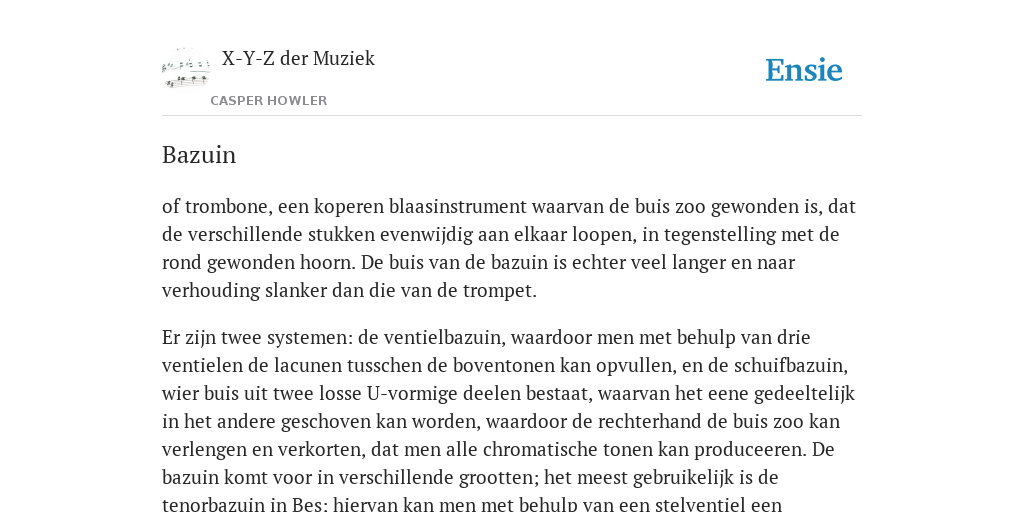 X-Y-Z der Muziek

CASPER HOWLER

Ensie

Bazuin

of trombone, een koperen blaasinstrument waarvan de buis zoo gewonden is, dat de verschillende stukken evenwijdig aan elkaar loopen, in tegenstelling met de rond gewonden hoorn. De buis van de bazuin is echter veel langer en naar verhouding slanker dan die van de trompet.

Er zijn twee systemen: de ventielbazuin, waardoor men met behulp van drie ventielen de lacunen tusschen de boventonen kan opvullen, en de schuifbazuin, wier buis uit twee losse U-vormige deelen bestaat, waarvan het eene gedeeltelijk in het andere geschoven kan worden, waardoor de rechterhand de buis zoo kan verlengen en verkorten, dat men alle chromatische tonen kan produceeren. De bazuin komt voor in verschillende grootten; het meest gebruikelijk is de tenorbazuin in Bes; hiervan kan men met behulp van een stelventiel een